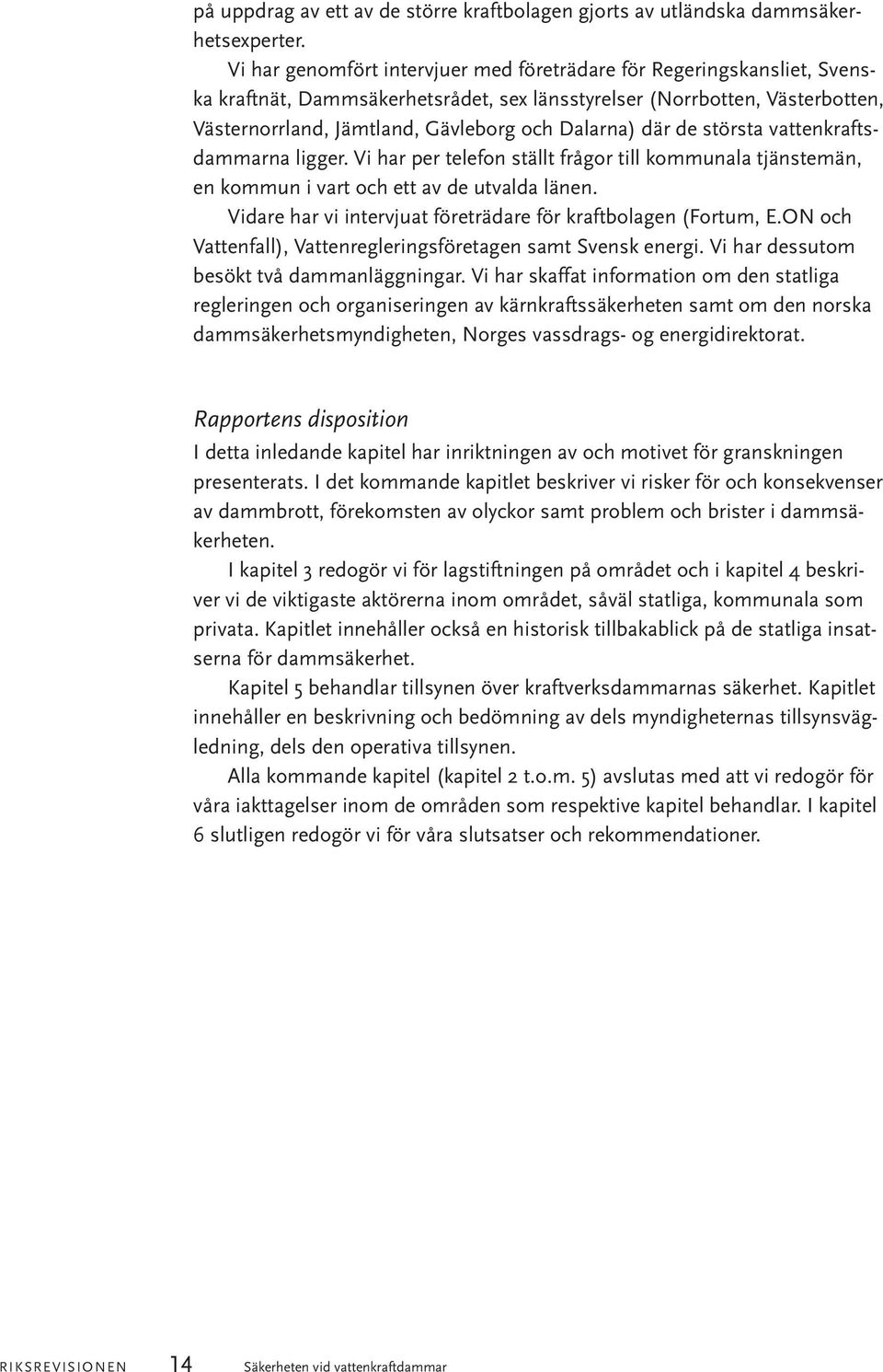 på uppdrag av ett av de större kraftbolagen gjorts av utländska dammsäkerhetsexperter.

Vi har genomfört intervjuer med företrädare för Regeringskansliet, Svenska kraftnät, Dammsäkerhetsrådet, sex länsstyrelser (Norrbotten, Västerbotten, Västernorrland, Jämtland, Gävleborg och Dalarna) där de största vattenkraftsdammarna ligger. Vi har per telefon ställt frågor till kommunala tjänstemän, en kommun i vart och ett av de utvalda länen.

Vidare har vi intervjuat företrädare för kraftbolagen (Fortum, E.ON och Vattenfall), Vattenregleringsföretagen samt Svensk energi. Vi har dessutom besökt två dammanläggningar. Vi har skaffat information om den statliga regleringen och organiseringen av kärnkraftssäkerheten samt om den norska dammsäkerhetsmyndigheten, Norges vassdrags- og energidirektorat.

Rapportens disposition
I detta inledande kapitel har inriktningen av och motivet för granskningen presenterats. I det kommande kapitlet beskriver vi risker för och konsekvenser av dammbrott, förekomsten av olyckor samt problem och brister i dammsäkerheten.

I kapitel 3 redogör vi för lagstiftningen på området och i kapitel 4 beskriver vi de viktigaste aktörerna inom området, såväl statliga, kommunala som privata. Kapitlet innehåller också en historisk tillbakablick på de statliga insatserna för dammsäkerhet.

Kapitel 5 behandlar tillsynen över kraftverksdammarnas säkerhet. Kapitlet innehåller en beskrivning och bedömning av dels myndigheternas tillsynsvägledning, dels den operativa tillsynen.

Alla kommande kapitel (kapitel 2 t.o.m. 5) avslutas med att vi redogör för våra iakttagelser inom de områden som respektive kapitel behandlar. I kapitel 6 slutligen redogör vi för våra slutsatser och rekommendationer.

RIKSREVISIONEN 14 Säkerheten vid vattenkraftdammar